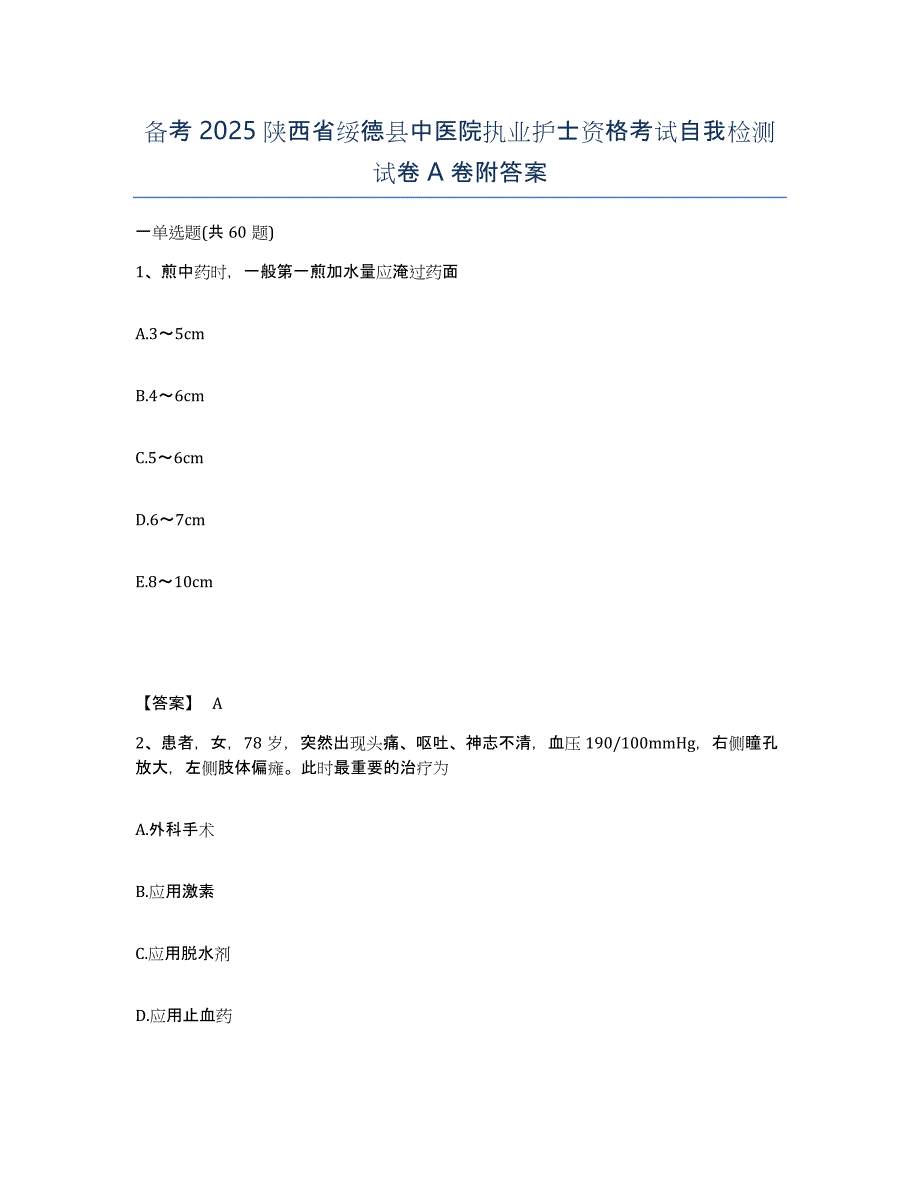 备考 2025 陕西省绥德县中医院执业护士资格考试自我检测试卷 A 卷附答案

一单选题(共 60 题)

1、煎中药时，一般第一煎加水量应淹过药面

A.3～5cm

B.4～6cm

C.5～6cm

D.6～7cm

E.8～10cm

【答案】 A

2、患者，女，78 岁，突然出现头痛、呕吐、神志不清，血压 190/100mmHg，右侧瞳孔放大，左侧肢体偏瘫。此时最重要的治疗为

A.外科手术

B.应用激素

C.应用脱水剂

D.应用止血药